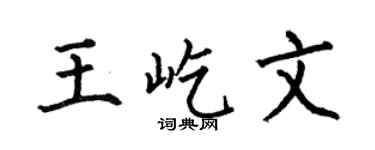 王屹文
词典网